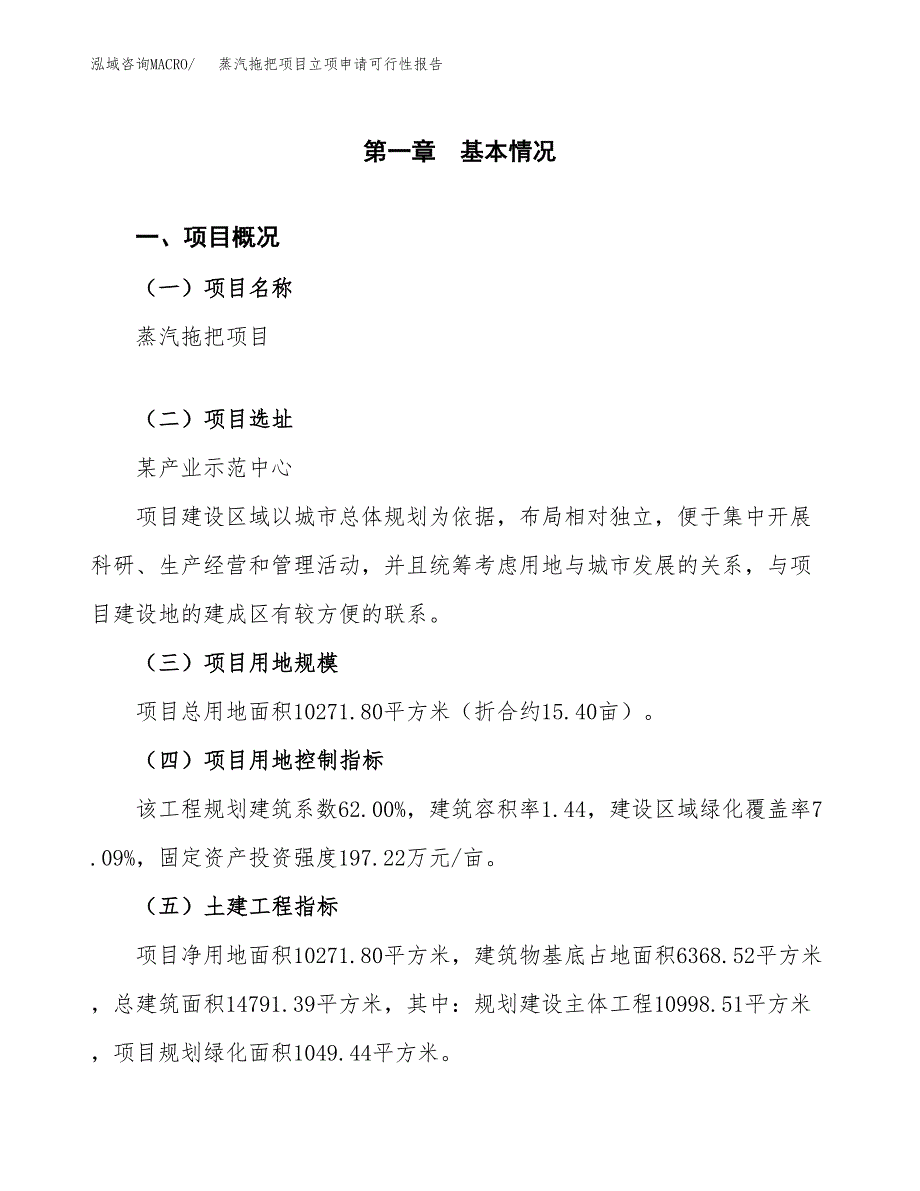 泓域咨询MACRO/　蒸汽拖把项目立项申请可行性报告

第一章　基本情况

一、项目概况

（一）项目名称

蒸汽拖把项目

（二）项目选址

某产业示范中心

项目建设区域以城市总体规划为依据，布局相对独立，便于集中开展科研、生产经营和管理活动，并且统筹考虑用地与城市发展的关系，与项目建设地的建成区有较方便的联系。

（三）项目用地规模

项目总用地面积10271.80平方米（折合约15.40亩）。

（四）项目用地控制指标

该工程规划建筑系数62.00%，建筑容积率1.44，建设区域绿化覆盖率7.09%，固定资产投资强度197.22万元/亩。

（五）土建工程指标

项目净用地面积10271.80平方米，建筑物基底占地面积6368.52平方米，总建筑面积14791.39平方米，其中：规划建设主体工程10998.51平方米，项目规划绿化面积1049.44平方米。